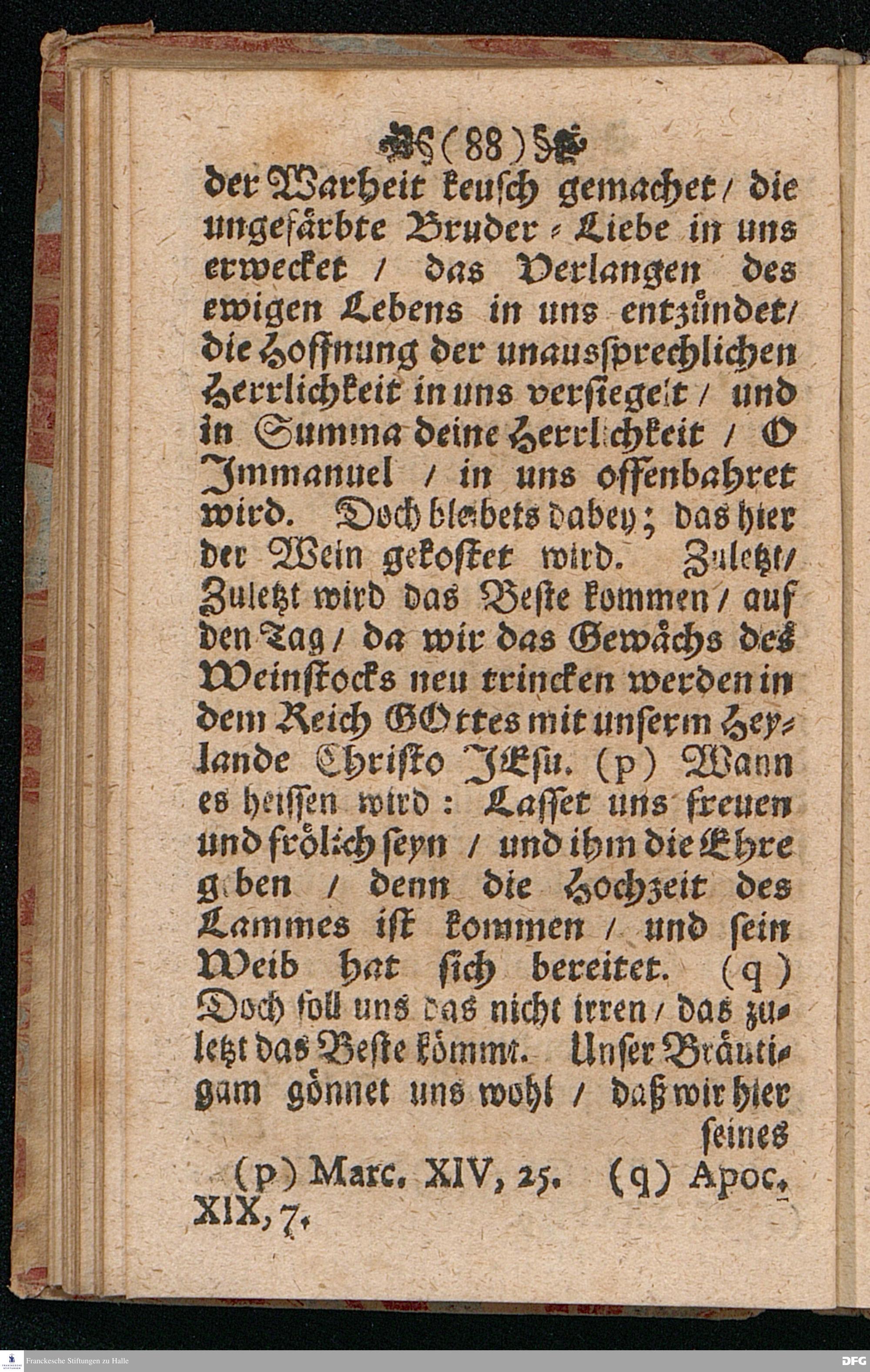 (88)

der Warheit keusch gemachet / die ungefärbte Bruder-Liebe in uns erwecket / das Verlangen des ewigen Lebens in uns entzündet / die Hoffnung der unaussprechlichen Herrlichkeit in uns versiegelt / und in Summa deine Herrlichkeit / O Immanuel / in uns offenbahret wird. Doch bleibets dabey; das hier der Wein gekostet wird. Zuletzt / Zuletzt wird das Beste kommen / auf den Tag / da wir das Gewächs des Weinstocks neu trincken werden in dem Reich GOttes mit unserm Heylande Christo JEsu. (p) Wann es heissen wird: Lasset uns freuen und frölich seyn / und ihm die Ehre geben / denn die Hochzeit des Lammes ist kommen / und sein Weib hat sich bereitet. (q) Doch soll uns das nicht irren / das zuletzt das Beste kömmt. Unser Bräutigam gönnet uns wohl / daß wir hier seines

(p) Marc. XIV, 25. (q) Apoc. XIX, 7.

Franckesche Stiftungen zu Halle

DFG